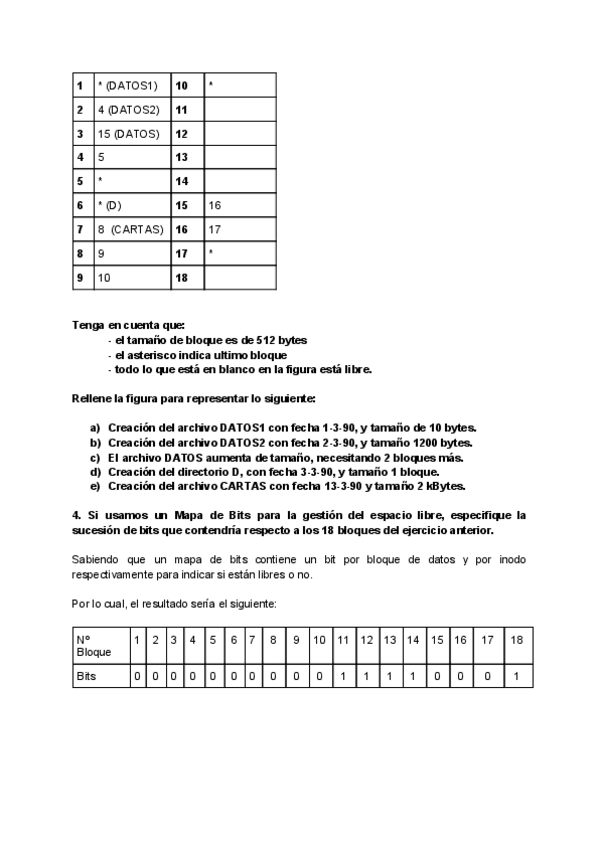 | 1 | * (DATOS1) | 10 | * |
|---|---|---|---|
| 2 | 4 (DATOS2) | 11 | |
| 3 | 15 (DATOS) | 12 | |
| 4 | 5 | 13 | |
| 5 | * | 14 | |
| 6 | * (D) | 15 | 16 |
| 7 | 8 (CARTAS) | 16 | 17 |
| 8 | 9 | 17 | * |
| 9 | 10 | 18 | |

Tenga en cuenta que:
- el tamaño de bloque es de 512 bytes
- el asterisco indica ultimo bloque
- todo lo que está en blanco en la figura está libre.

Rellene la figura para representar lo siguiente:

a) Creación del archivo DATOS1 con fecha 1-3-90, y tamaño de 10 bytes.
b) Creación del archivo DATOS2 con fecha 2-3-90, y tamaño 1200 bytes.
c) El archivo DATOS aumenta de tamaño, necesitando 2 bloques más.
d) Creación del directorio D, con fecha 3-3-90, y tamaño 1 bloque.
e) Creación del archivo CARTAS con fecha 13-3-90 y tamaño 2 kBytes.

4. Si usamos un Mapa de Bits para la gestión del espacio libre, especifique la sucesión de bits que contendría respecto a los 18 bloques del ejercicio anterior.

Sabiendo que un mapa de bits contiene un bit por bloque de datos y por inodo respectivamente para indicar si están libres o no.

Por lo cual, el resultado sería el siguiente:

| Nº Bloque | 1 | 2 | 3 | 4 | 5 | 6 | 7 | 8 | 9 | 10 | 11 | 12 | 13 | 14 | 15 | 16 | 17 | 18 |
|---|---|---|---|---|---|---|---|---|---|---|---|---|---|---|---|---|---|---|
| Bits | 0 | 0 | 0 | 0 | 0 | 0 | 0 | 0 | 0 | 0 | 1 | 1 | 1 | 1 | 0 | 0 | 0 | 1 |